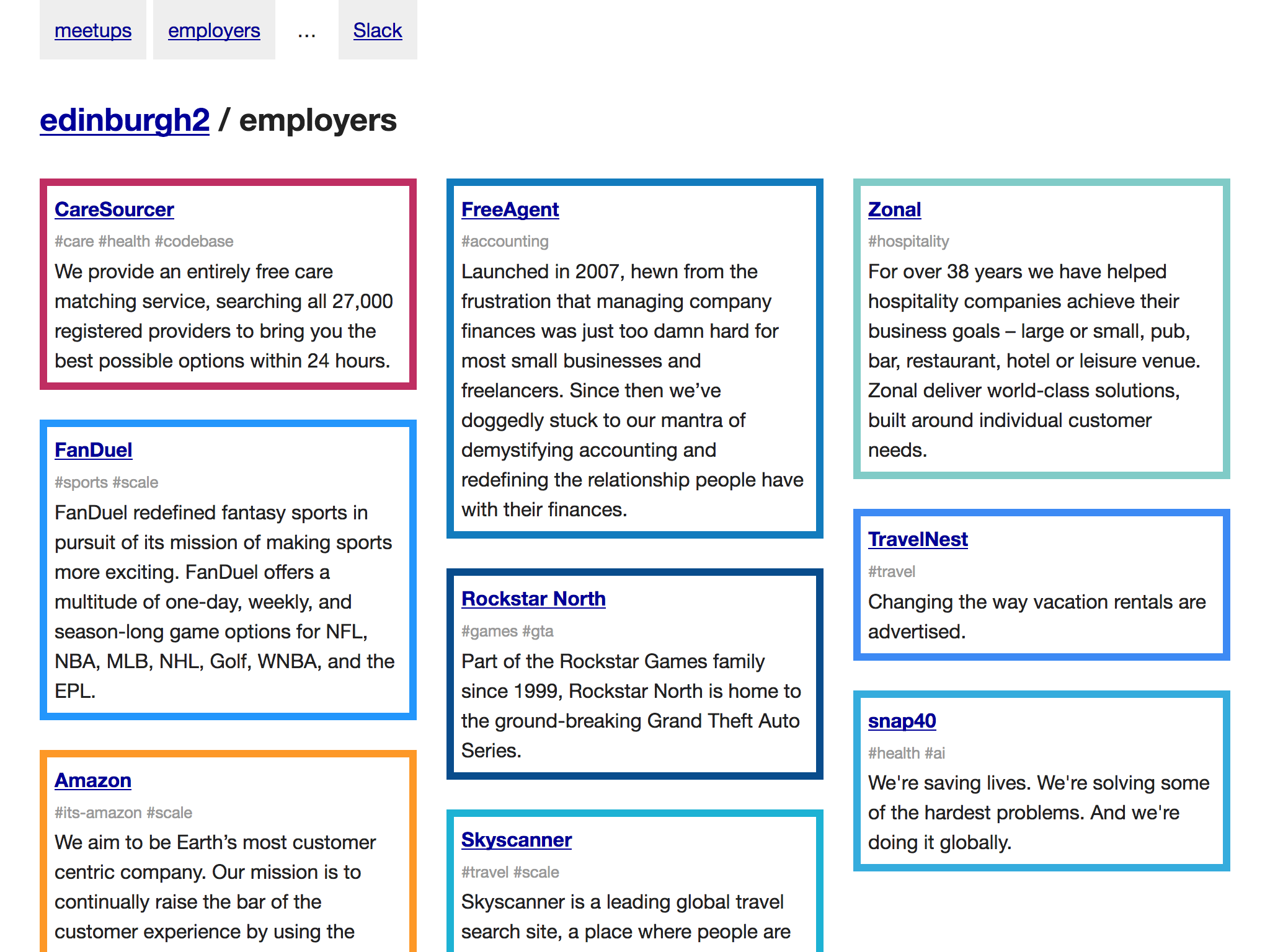 meetups employers ... Slack

edinburgh2 / employers

CareSourcer
#care #health #codebase
We provide an entirely free care matching service, searching all 27,000 registered providers to bring you the best possible options within 24 hours.

FanDuel
#sports #scale
FanDuel redefined fantasy sports in pursuit of its mission of making sports more exciting. FanDuel offers a multitude of one-day, weekly, and season-long game options for NFL, NBA, MLB, NHL, Golf, WNBA, and the EPL.

Amazon
#its-amazon #scale
We aim to be Earth's most customer centric company. Our mission is to continually raise the bar of the customer experience by using the

FreeAgent
#accounting
Launched in 2007, hewn from the frustration that managing company finances was just too damn hard for most small businesses and freelancers. Since then we've doggedly stuck to our mantra of demystifying accounting and redefining the relationship people have with their finances.

Rockstar North
#games #gta
Part of the Rockstar Games family since 1999, Rockstar North is home to the ground-breaking Grand Theft Auto Series.

Skyscanner
#travel #scale
Skyscanner is a leading global travel search site, a place where people are

Zonal
#hospitality
For over 38 years we have helped hospitality companies achieve their business goals – large or small, pub, bar, restaurant, hotel or leisure venue. Zonal deliver world-class solutions, built around individual customer needs.

TravelNest
#travel
Changing the way vacation rentals are advertised.

snap40
#health #ai
We're saving lives. We're solving some of the hardest problems. And we're doing it globally.